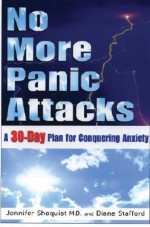 No More Panic Attacks

A 30-Day Plan for Conquering Anxiety

Jennifer Shoquist M.D. and Diane Stafford